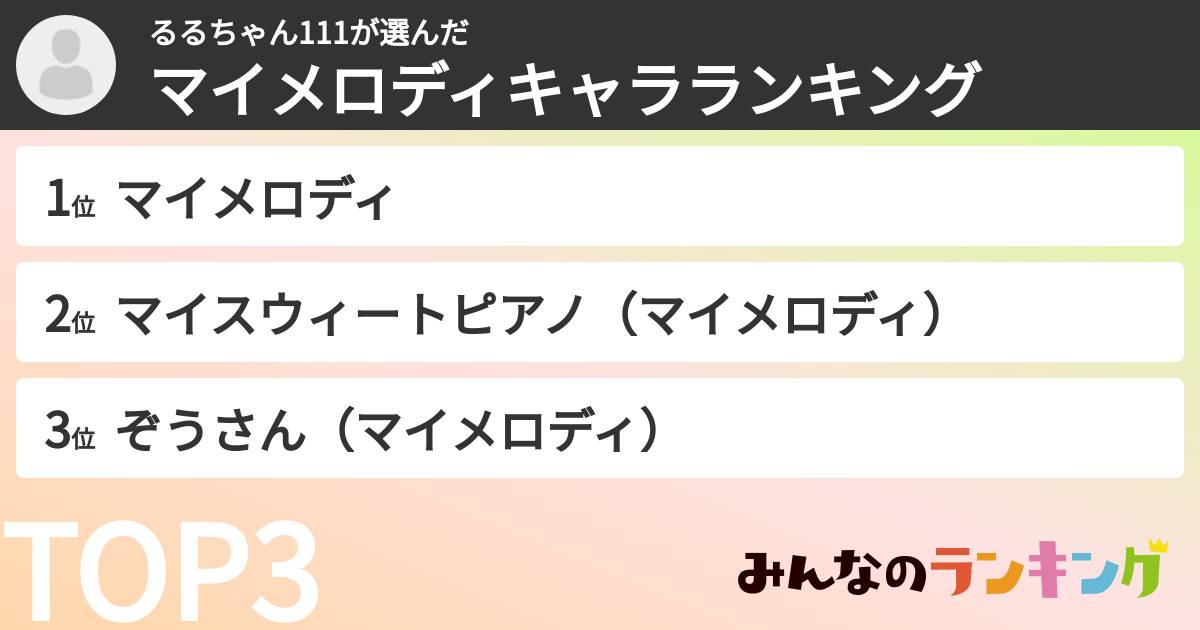 るるちゃん111が選んだ
マイメロディキャラランキング

1位 マイメロディ

2位 マイスウィートピアノ（マイメロディ）

3位 ぞうさん（マイメロディ）

TOP3

みんなのランキング